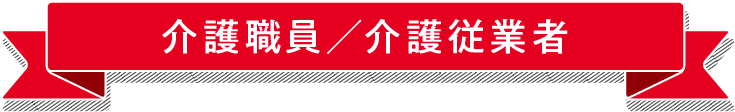 介護職員／介護従業者